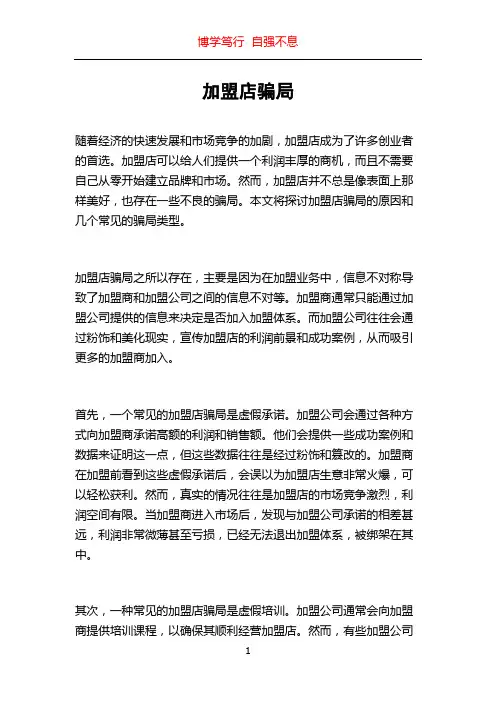 博学笃行 自强不息

加盟店骗局

随着经济的快速发展和市场竞争的加剧，加盟店成为了许多创业者的首选。加盟店可以给人们提供一个利润丰厚的商机，而且不需要自己从零开始建立品牌和市场。然而，加盟店并不总是像表面上那样美好，也存在一些不良的骗局。本文将探讨加盟店骗局的原因和几个常见的骗局类型。

加盟店骗局之所以存在，主要是因为在加盟业务中，信息不对称导致了加盟商和加盟公司之间的信息不对等。加盟商通常只能通过加盟公司提供的信息来决定是否加入加盟体系。而加盟公司往往会通过粉饰和美化现实，宣传加盟店的利润前景和成功案例，从而吸引更多的加盟商加入。

首先，一个常见的加盟店骗局是虚假承诺。加盟公司会通过各种方式向加盟商承诺高额的利润和销售额。他们会提供一些成功案例和数据来证明这一点，但这些数据往往是经过粉饰和篡改的。加盟商在加盟前看到这些虚假承诺后，会误以为加盟店生意非常火爆，可以轻松获利。然而，真实的情况往往是加盟店的市场竞争激烈，利润空间有限。当加盟商进入市场后，发现与加盟公司承诺的相差甚远，利润非常微薄甚至亏损，已经无法退出加盟体系，被绑架在其中。

其次，一种常见的加盟店骗局是虚假培训。加盟公司通常会向加盟商提供培训课程，以确保其顺利经营加盟店。然而，有些加盟公司

1